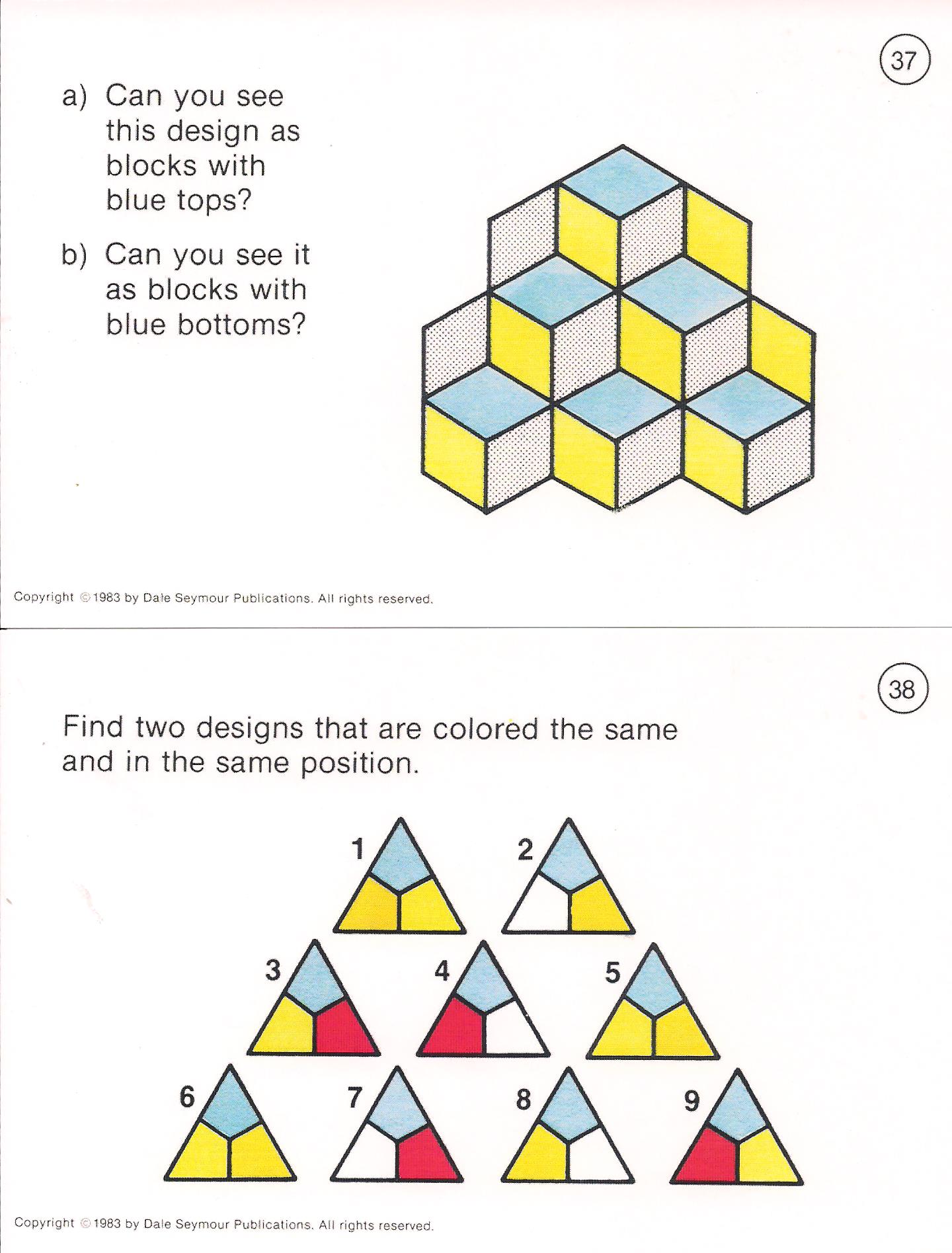 37

a) Can you see this design as blocks with blue tops?

b) Can you see it as blocks with blue bottoms?

Copyright © 1983 by Dale Seymour Publications. All rights reserved.

38

Find two designs that are colored the same and in the same position.

1

2

3

4

5

6

7

8

9

Copyright © 1983 by Dale Seymour Publications. All rights reserved.